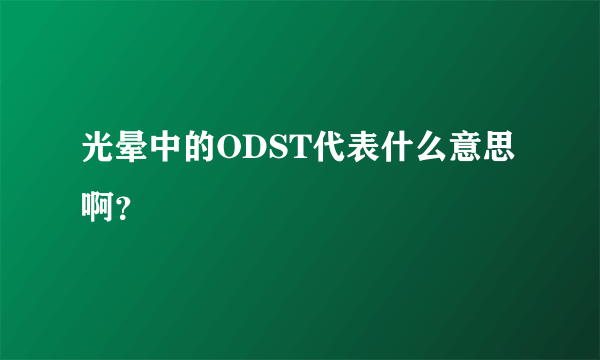 光晕中的ODST代表什么意思啊？